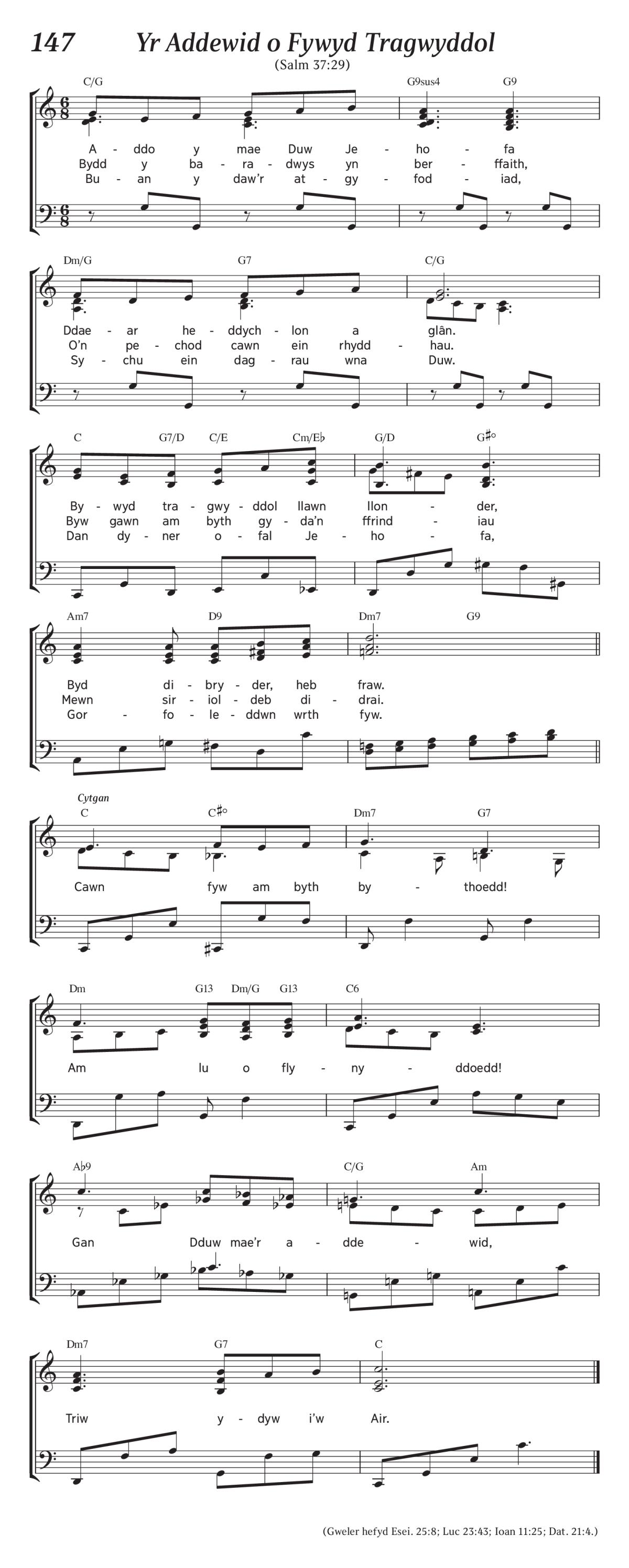 147 Yr Addewid o Fywyd Tragwyddol

(Salm 37:29)

C/G G9sus4 G9

A - ddo y mae Duw Je - ho - fa
Bydd y ba - ra - dwys yn ber - ffaith,
Bu - an y daw'r at - gy - fod - iad,

Dm/G G7 C/G

Ddae - ar he - ddych - lon a glân.
O'n pe - chod cawn ein rhydd - hau.
Sy - chu ein dag - rau wna Duw.

C G7/D C/E Cm/E♭ G/D G♯°

By - wyd tra - gwy - ddol llawn llon - der,
Byw gawn am byth gy - da'n ffrind - iau
Dan dy - ner o - fal Je - ho - fa,

Am7 D9 Dm7 G9

Byd di - bry - der, heb fraw.
Mewn sir - iol - deb di - drai.
Gor - fo - le - ddwn wrth fyw.

Cytgan
C C♯° Dm7 G7

Cawn fyw am byth by - thoedd!

Dm G13 Dm/G G13 C6

Am lu o fly - ny - ddoedd!

A♭9 C/G Am

Gan Dduw mae'r a - dde - wid,

Dm7 G7 C

Triw y - dyw i'w Air.

(Gweler hefyd Esei. 25:8; Luc 23:43; Ioan 11:25; Dat. 21:4.)